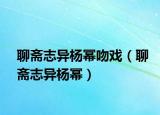 聊斋志异杨幂吻戏（聊斋志异杨幂）